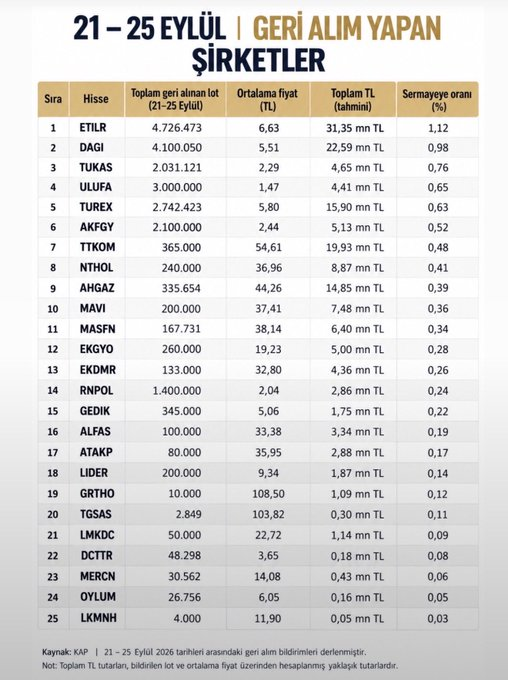 21 – 25 EYLÜL | GERİ ALIM YAPAN ŞİRKETLER

| Sıra | Hisse | Toplam geri alınan lot (21–25 Eylül) | Ortalama fiyat (TL) | Toplam TL (tahmini) | Sermayeye oranı (%) |
|---|---|---|---|---|---|
| 1 | ETILR | 4.726.473 | 6,63 | 31,35 mn TL | 1,12 |
| 2 | DAGI | 4.100.050 | 5,51 | 22,59 mn TL | 0,98 |
| 3 | TUKAS | 2.031.121 | 2,29 | 4,65 mn TL | 0,76 |
| 4 | ULUFA | 3.000.000 | 1,47 | 4,41 mn TL | 0,65 |
| 5 | TUREX | 2.742.423 | 5,80 | 15,90 mn TL | 0,63 |
| 6 | AKFGY | 2.100.000 | 2,44 | 5,13 mn TL | 0,52 |
| 7 | TTKOM | 365.000 | 54,61 | 19,93 mn TL | 0,48 |
| 8 | NTHOL | 240.000 | 36,96 | 8,87 mn TL | 0,41 |
| 9 | AHGAZ | 335.654 | 44,26 | 14,85 mn TL | 0,39 |
| 10 | MAVI | 200.000 | 37,41 | 7,48 mn TL | 0,36 |
| 11 | MASFN | 167.731 | 38,14 | 6,40 mn TL | 0,34 |
| 12 | EKGYO | 260.000 | 19,23 | 5,00 mn TL | 0,28 |
| 13 | EKDMR | 133.000 | 32,80 | 4,36 mn TL | 0,26 |
| 14 | RNPOL | 1.400.000 | 2,04 | 2,86 mn TL | 0,24 |
| 15 | GEDIK | 345.000 | 5,06 | 1,75 mn TL | 0,22 |
| 16 | ALFAS | 100.000 | 33,38 | 3,34 mn TL | 0,19 |
| 17 | ATAKP | 80.000 | 35,95 | 2,88 mn TL | 0,17 |
| 18 | LIDER | 200.000 | 9,34 | 1,87 mn TL | 0,14 |
| 19 | GRTHO | 10.000 | 108,50 | 1,09 mn TL | 0,12 |
| 20 | TGSAS | 2.849 | 103,82 | 0,30 mn TL | 0,11 |
| 21 | LMKDC | 50.000 | 22,72 | 1,14 mn TL | 0,09 |
| 22 | DCTTR | 48.298 | 3,65 | 0,18 mn TL | 0,08 |
| 23 | MERCN | 30.562 | 14,08 | 0,43 mn TL | 0,06 |
| 24 | OYLUM | 26.756 | 6,05 | 0,16 mn TL | 0,05 |
| 25 | LKMNH | 4.000 | 11,90 | 0,05 mn TL | 0,03 |

Kaynak: KAP | 21 – 25 Eylül 2026 tarihleri arasındaki geri alım bildirimleri derlenmiştir.
Not: Toplam TL tutarları, bildirilen lot ve ortalama fiyat üzerinden hesaplanmış yaklaşık tutarlardır.